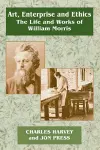 Art, Enterprise and Ethics
The Life and Works of William Morris

CHARLES HARVEY
and JON PRESS